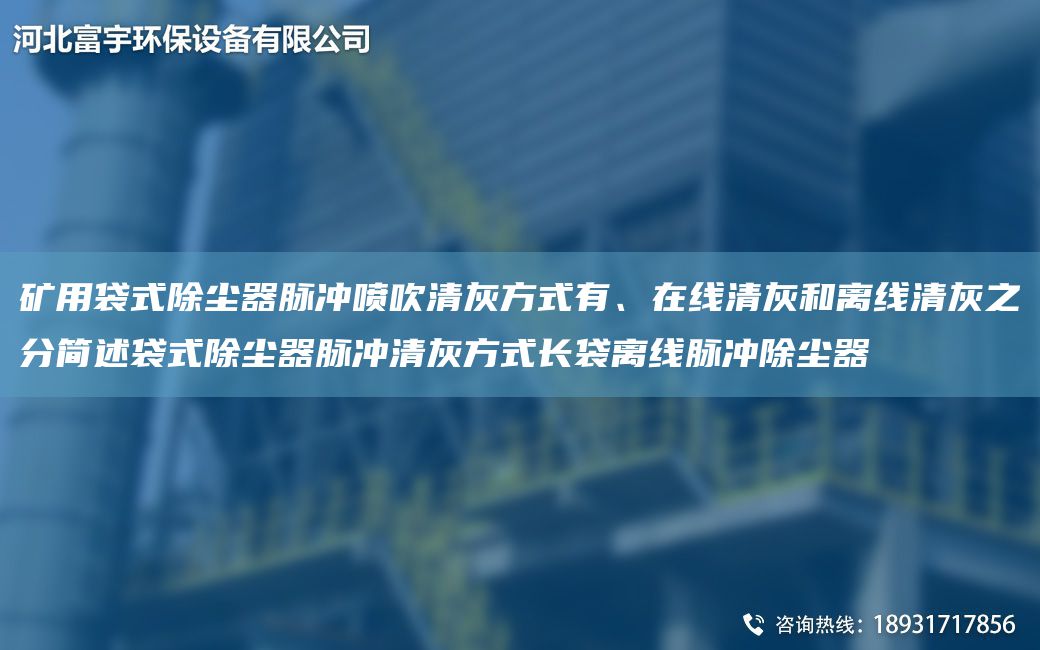 河北富宇环保设备有限公司

矿用袋式除尘器脉冲喷吹清灰方式有、在线清灰和离线清灰之分简述袋式除尘器脉冲清灰方式长袋离线脉冲除尘器

咨询热线：18931717856